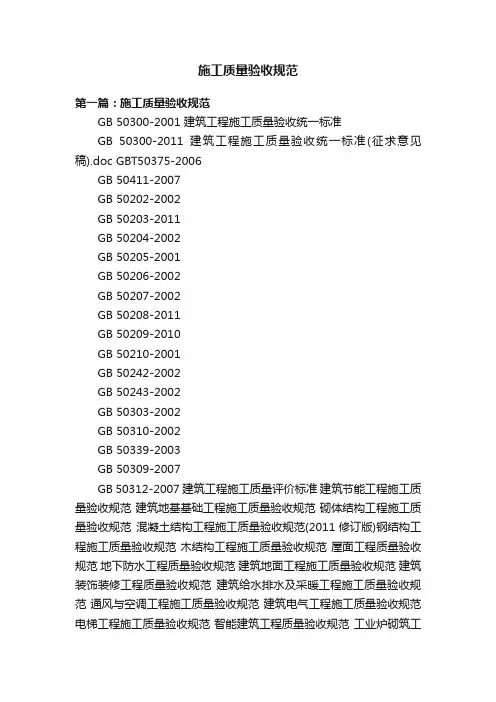 施工质量验收规范

第一篇：施工质量验收规范

GB 50300-2001 建筑工程施工质量验收统一标准

GB 50300-2011 建筑工程施工质量验收统一标准(征求意见稿).doc GBT50375-2006

GB 50411-2007

GB 50202-2002

GB 50203-2011

GB 50204-2002

GB 50205-2001

GB 50206-2002

GB 50207-2002

GB 50208-2011

GB 50209-2010

GB 50210-2001

GB 50242-2002

GB 50243-2002

GB 50303-2002

GB 50310-2002

GB 50339-2003

GB 50309-2007

GB 50312-2007 建筑工程施工质量评价标准 建筑节能工程施工质量验收规范 建筑地基基础工程施工质量验收规范 砌体结构工程施工质量验收规范 混凝土结构工程施工质量验收规范(2011 修订版)钢结构工程施工质量验收规范 木结构工程施工质量验收规范 屋面工程质量验收规范 地下防水工程质量验收规范 建筑地面工程施工质量验收规范 建筑装饰装修工程质量验收规范 建筑给水排水及采暖工程施工质量验收规范 通风与空调工程施工质量验收规范 建筑电气工程施工质量验收规范 电梯工程施工质量验收规范 智能建筑工程质量验收规范 工业炉砌筑工